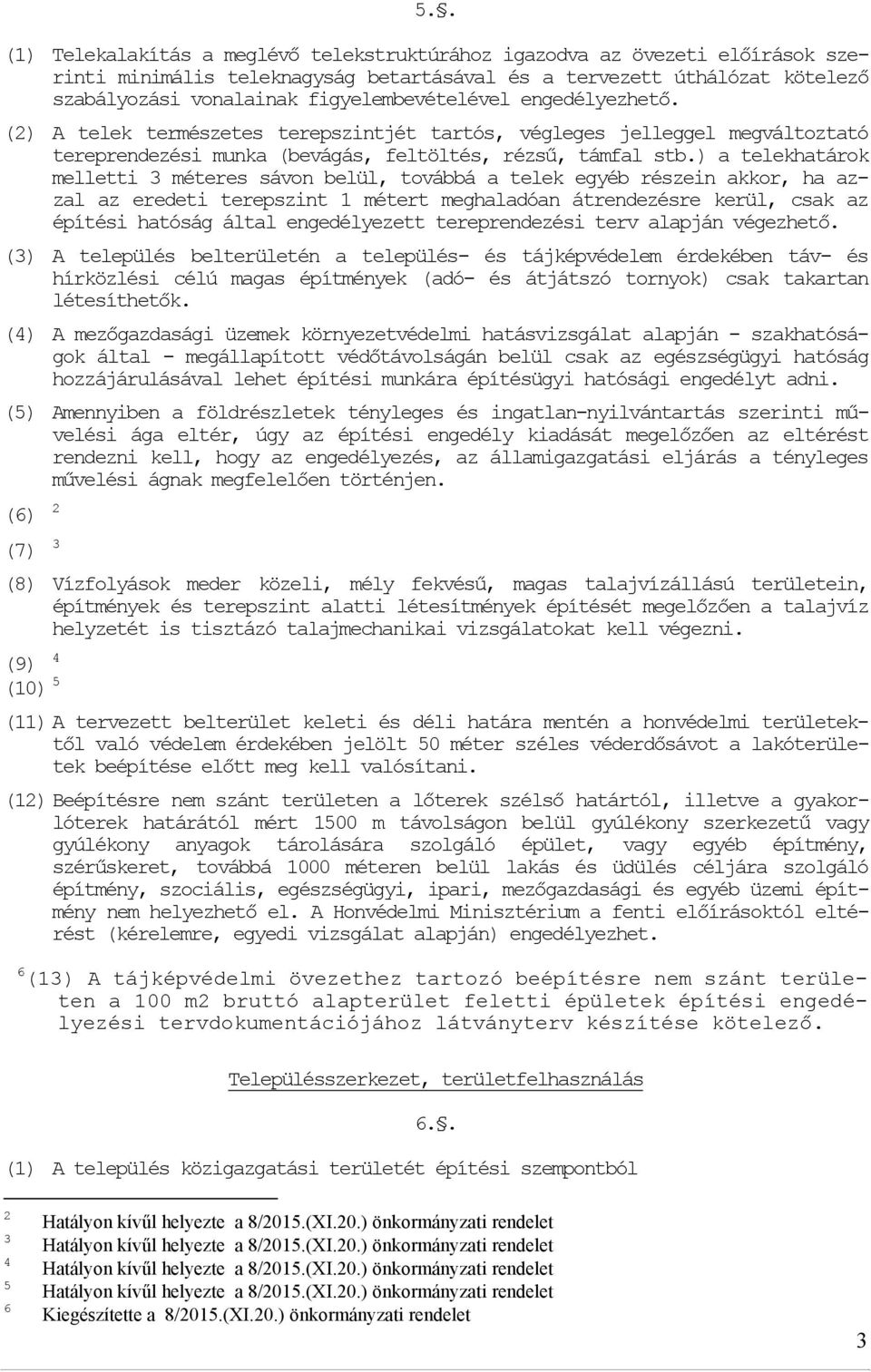 5.§.

(1) Telekalakítás a meglévő telekstruktúrához igazodva az övezeti előírások szerinti minimális teleknagyság betartásával és a tervezett úthálózat kötelező szabályozási vonalainak figyelembevételével engedélyezhető.

(2) A telek természetes terepszintjét tartós, végleges jelleggel megváltoztató tereprendezési munka (bevágás, feltöltés, rézsű, támfal stb.) a telekhatárok melletti 3 méteres sávon belül, továbbá a telek egyéb részein akkor, ha azzal az eredeti terepszint 1 métert meghaladóan átrendezésre kerül, csak az építési hatóság által engedélyezett tereprendezési terv alapján végezhető.

(3) A település belterületén a település- és tájképvédelem érdekében táv- és hírközlési célú magas építmények (adó- és átjátszó tornyok) csak takartan létesíthetők.

(4) A mezőgazdasági üzemek környezetvédelmi hatásvizsgálat alapján - szakhatóságok által - megállapított védőtávolságán belül csak az egészségügyi hatóság hozzájárulásával lehet építési munkára építésügyi hatósági engedélyt adni.

(5) Amennyiben a földrészletek tényleges és ingatlan-nyilvántartás szerinti művelési ága eltér, úgy az építési engedély kiadását megelőzően az eltérést rendezni kell, hogy az engedélyezés, az államigazgatási eljárás a tényleges művelési ágnak megfelelően történjen.

(6) $^2$

(7) $^3$

(8) Vízfolyások meder közeli, mély fekvésű, magas talajvízállású területein, építmények és terepszint alatti létesítmények építését megelőzően a talajvíz helyzetét is tisztázó talajmechanikai vizsgálatokat kell végezni.

(9) $^4$

(10) $^5$

(11) A tervezett belterület keleti és déli határa mentén a honvédelmi területektől való védelem érdekében jelölt 50 méter széles véderdősávot a lakóterületek beépítése előtt meg kell valósítani.

(12) Beépítésre nem szánt területen a lőterek szélső határtól, illetve a gyakorlóterek határától mért 1500 m távolságon belül gyúlékony szerkezetű vagy gyúlékony anyagok tárolására szolgáló épület, vagy egyéb építmény, szérűskeret, továbbá 1000 méteren belül lakás és üdülés céljára szolgáló építmény, szociális, egészségügyi, ipari, mezőgazdasági és egyéb üzemi építmény nem helyezhető el. A Honvédelmi Minisztérium a fenti előírásoktól eltérést (kérelemre, egyedi vizsgálat alapján) engedélyezhet.

$^6$(13) A tájképvédelmi övezethez tartozó beépítésre nem szánt területen a 100 m2 bruttó alapterület feletti épületek építési engedélyezési tervdokumentációjához látványterv készítése kötelező.

Településszerkezet, területfelhasználás

6.§.

(1) A település közigazgatási területét építési szempontból

$^2$ Hatályon kívűl helyezte a 8/2015.(XI.20.) önkormányzati rendelet
$^3$ Hatályon kívűl helyezte a 8/2015.(XI.20.) önkormányzati rendelet
$^4$ Hatályon kívűl helyezte a 8/2015.(XI.20.) önkormányzati rendelet
$^5$ Hatályon kívűl helyezte a 8/2015.(XI.20.) önkormányzati rendelet
$^6$ Kiegészítette a 8/2015.(XI.20.) önkormányzati rendelet

3